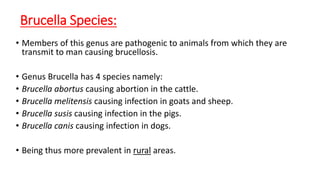 Brucella Species:

• Members of this genus are pathogenic to animals from which they are transmit to man causing brucellosis.

• Genus Brucella has 4 species namely:
• Brucella abortus causing abortion in the cattle.
• Brucella melitensis causing infection in goats and sheep.
• Brucella susis causing infection in the pigs.
• Brucella canis causing infection in dogs.

• Being thus more prevalent in rural areas.